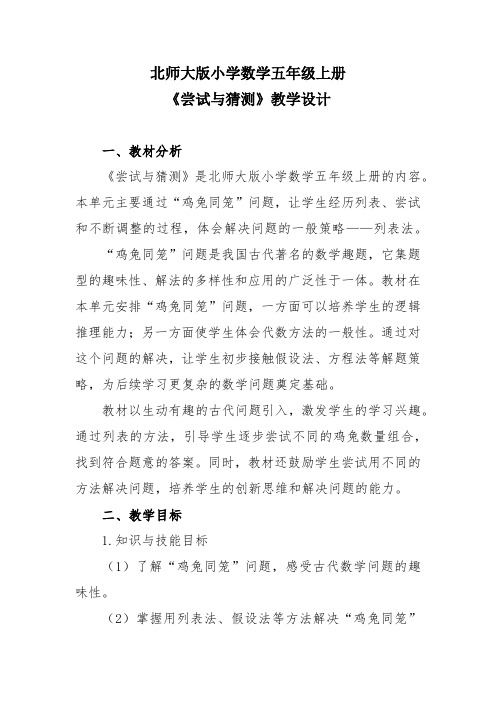 北师大版小学数学五年级上册
《尝试与猜测》教学设计

一、教材分析

《尝试与猜测》是北师大版小学数学五年级上册的内容。本单元主要通过“鸡兔同笼”问题，让学生经历列表、尝试和不断调整的过程，体会解决问题的一般策略——列表法。

“鸡兔同笼”问题是我国古代著名的数学趣题，它集题型的趣味性、解法的多样性和应用的广泛性于一体。教材在本单元安排“鸡兔同笼”问题，一方面可以培养学生的逻辑推理能力；另一方面使学生体会代数方法的一般性。通过对这个问题的解决，让学生初步接触假设法、方程法等解题策略，为后续学习更复杂的数学问题奠定基础。

教材以生动有趣的古代问题引入，激发学生的学习兴趣。通过列表的方法，引导学生逐步尝试不同的鸡兔数量组合，找到符合题意的答案。同时，教材还鼓励学生尝试用不同的方法解决问题，培养学生的创新思维和解决问题的能力。

二、教学目标

1.知识与技能目标

（1）了解“鸡兔同笼”问题，感受古代数学问题的趣味性。

（2）掌握用列表法、假设法等方法解决“鸡兔同笼”